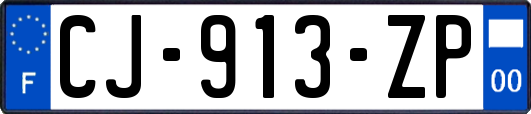 F
CJ-913-ZP
00